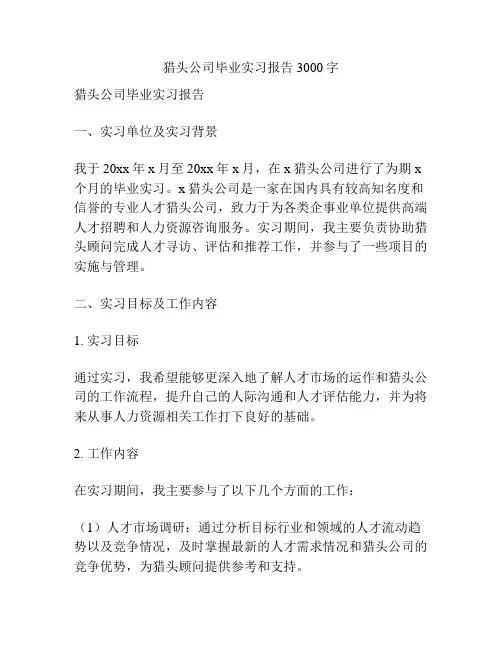 猎头公司毕业实习报告 3000 字

猎头公司毕业实习报告

一、实习单位及实习背景

我于 20xx 年 x 月至 20xx 年 x 月，在 x 猎头公司进行了为期 x 个月的毕业实习。x 猎头公司是一家在国内具有较高知名度和信誉的专业人才猎头公司，致力于为各类企事业单位提供高端人才招聘和人力资源咨询服务。实习期间，我主要负责协助猎头顾问完成人才寻访、评估和推荐工作，并参与了一些项目的实施与管理。

二、实习目标及工作内容

1. 实习目标

通过实习，我希望能够更深入地了解人才市场的运作和猎头公司的工作流程，提升自己的人际沟通和人才评估能力，并为将来从事人力资源相关工作打下良好的基础。

2. 工作内容

在实习期间，我主要参与了以下几个方面的工作：

（1）人才市场调研：通过分析目标行业和领域的人才流动趋势以及竞争情况，及时掌握最新的人才需求情况和猎头公司的竞争优势，为猎头顾问提供参考和支持。